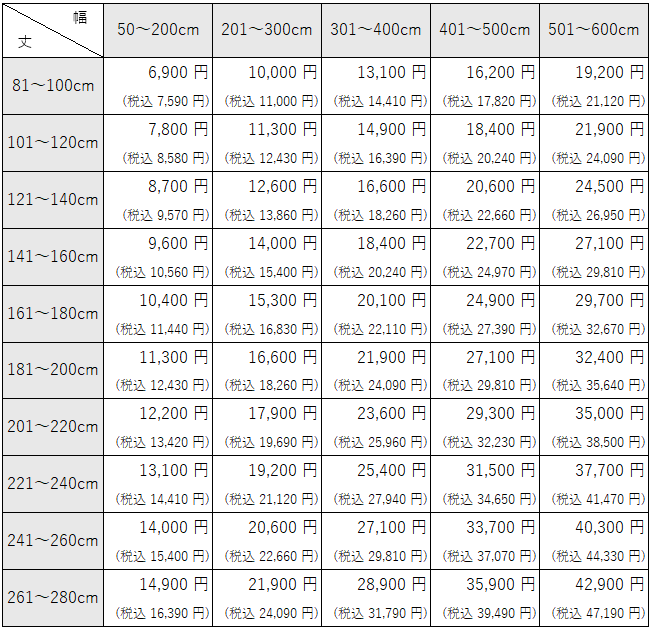 | 幅 丈 | 50～200cm | 201～300cm | 301～400cm | 401～500cm | 501～600cm |
|---|---|---|---|---|---|
| 81～100cm | 6,900 円 (税込 7,590 円) | 10,000 円 (税込 11,000 円) | 13,100 円 (税込 14,410 円) | 16,200 円 (税込 17,820 円) | 19,200 円 (税込 21,120 円) |
| 101～120cm | 7,800 円 (税込 8,580 円) | 11,300 円 (税込 12,430 円) | 14,900 円 (税込 16,390 円) | 18,400 円 (税込 20,240 円) | 21,900 円 (税込 24,090 円) |
| 121～140cm | 8,700 円 (税込 9,570 円) | 12,600 円 (税込 13,860 円) | 16,600 円 (税込 18,260 円) | 20,600 円 (税込 22,660 円) | 24,500 円 (税込 26,950 円) |
| 141～160cm | 9,600 円 (税込 10,560 円) | 14,000 円 (税込 15,400 円) | 18,400 円 (税込 20,240 円) | 22,700 円 (税込 24,970 円) | 27,100 円 (税込 29,810 円) |
| 161～180cm | 10,400 円 (税込 11,440 円) | 15,300 円 (税込 16,830 円) | 20,100 円 (税込 22,110 円) | 24,900 円 (税込 27,390 円) | 29,700 円 (税込 32,670 円) |
| 181～200cm | 11,300 円 (税込 12,430 円) | 16,600 円 (税込 18,260 円) | 21,900 円 (税込 24,090 円) | 27,100 円 (税込 29,810 円) | 32,400 円 (税込 35,640 円) |
| 201～220cm | 12,200 円 (税込 13,420 円) | 17,900 円 (税込 19,690 円) | 23,600 円 (税込 25,960 円) | 29,300 円 (税込 32,230 円) | 35,000 円 (税込 38,500 円) |
| 221～240cm | 13,100 円 (税込 14,410 円) | 19,200 円 (税込 21,120 円) | 25,400 円 (税込 27,940 円) | 31,500 円 (税込 34,650 円) | 37,700 円 (税込 41,470 円) |
| 241～260cm | 14,000 円 (税込 15,400 円) | 20,600 円 (税込 22,660 円) | 27,100 円 (税込 29,810 円) | 33,700 円 (税込 37,070 円) | 40,300 円 (税込 44,330 円) |
| 261～280cm | 14,900 円 (税込 16,390 円) | 21,900 円 (税込 24,090 円) | 28,900 円 (税込 31,790 円) | 35,900 円 (税込 39,490 円) | 42,900 円 (税込 47,190 円) |